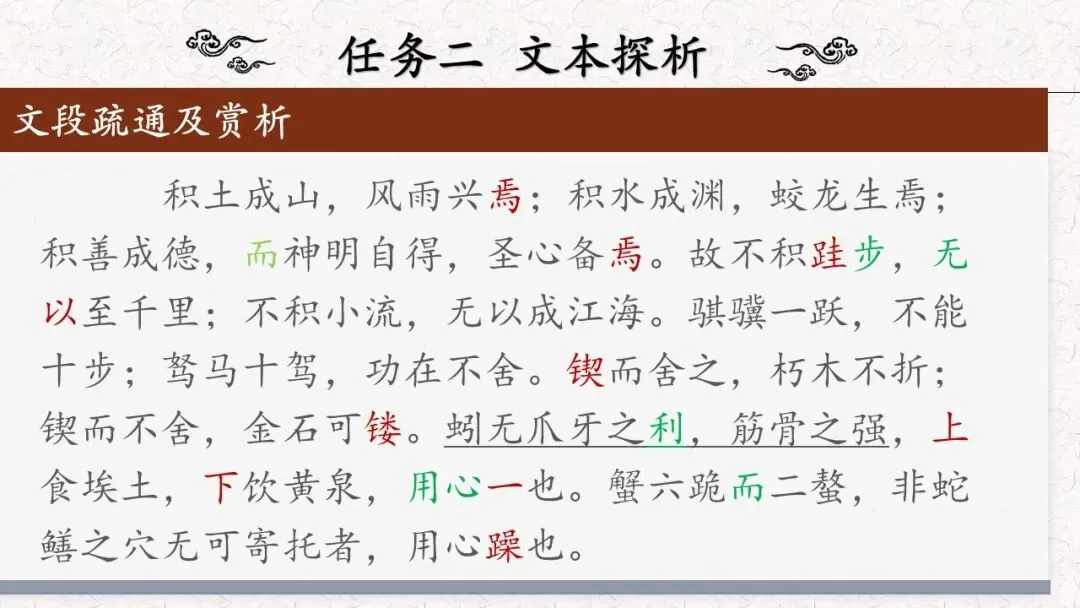 任务二 文本探析

文段疏通及赏析

积土成山，风雨兴焉；积水成渊，蛟龙生焉；积善成德，而神明自得，圣心备焉。故不积跬步，无以至千里；不积小流，无以成江海。骐骥一跃，不能十步；驽马十驾，功在不舍。锲而舍之，朽木不折；锲而不舍，金石可镂。蚓无爪牙之利，筋骨之强，上食埃土，下饮黄泉，用心一也。蟹六跪而二螯，非蛇鳝之穴无可寄托者，用心躁也。